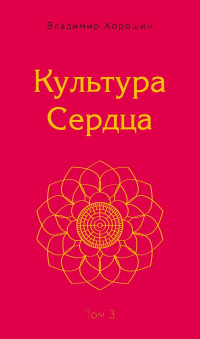 Владимир Хорошин

Культура Сердца

Том 3